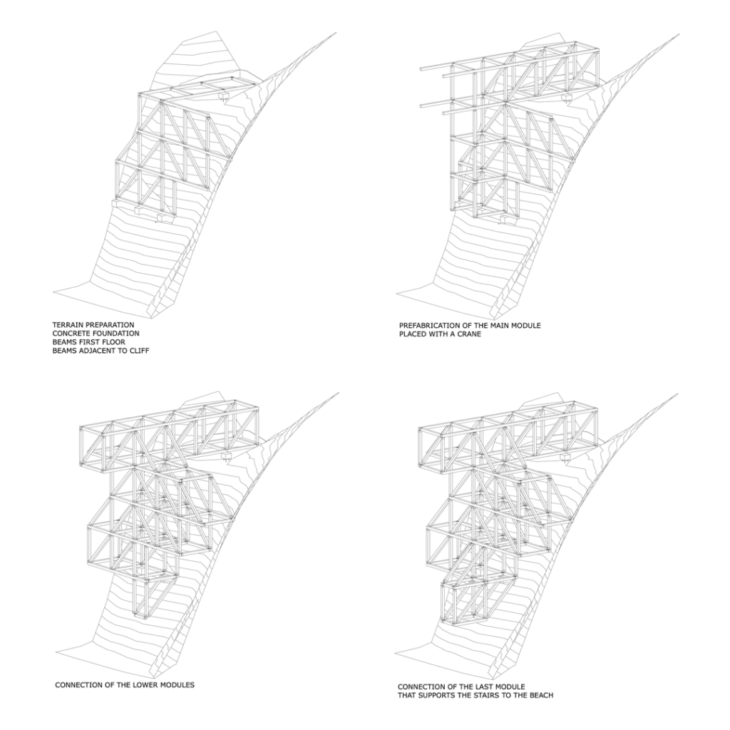 TERRAIN PREPARATION
CONCRETE FOUNDATION
BEAMS FIRST FLOOR
BEAMS ADJACENT TO CLIFF

PREFABRICATION OF THE MAIN MODULE
PLACED WITH A CRANE

CONNECTION OF THE LOWER MODULES

CONNECTION OF THE LAST MODULE
THAT SUPPORTS THE STAIRS TO THE BEACH